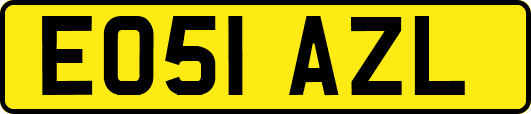 EO51 AZL